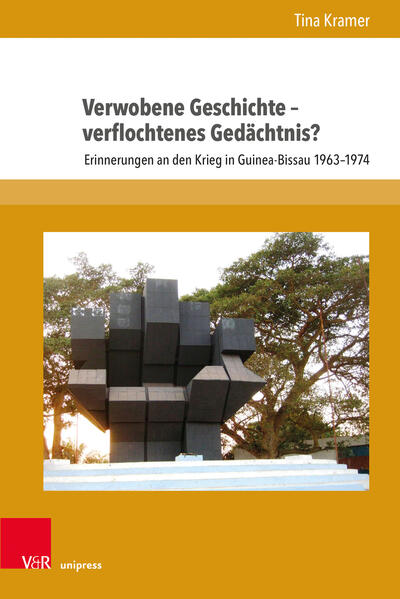 Tina Kramer

Verwobene Geschichte – verflochtenes Gedächtnis?

Erinnerungen an den Krieg in Guinea-Bissau 1963–1974

V&R unipress